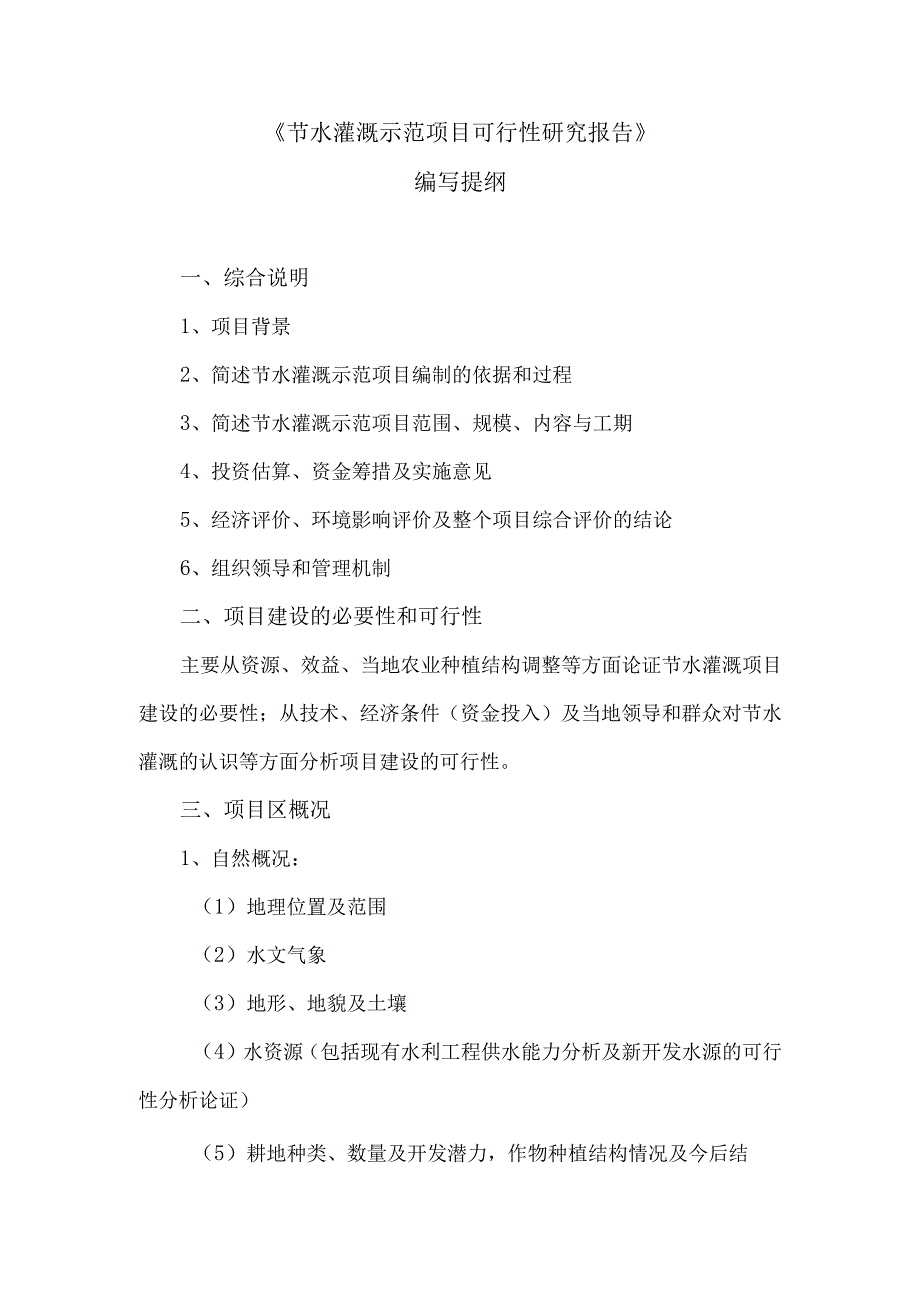 《节水灌溉示范项目可行性研究报告》

编写提纲

一、综合说明

1、项目背景

2、简述节水灌溉示范项目编制的依据和过程

3、简述节水灌溉示范项目范围、规模、内容与工期

4、投资估算、资金筹措及实施意见

5、经济评价、环境影响评价及整个项目综合评价的结论

6、组织领导和管理机制

二、项目建设的必要性和可行性

主要从资源、效益、当地农业种植结构调整等方面论证节水灌溉项目建设的必要性；从技术、经济条件（资金投入）及当地领导和群众对节水灌溉的认识等方面分析项目建设的可行性。

三、项目区概况

1、自然概况：

（1）地理位置及范围

（2）水文气象

（3）地形、地貌及土壤

（4）水资源（包括现有水利工程供水能力分析及新开发水源的可行性分析论证）

（5）耕地种类、数量及开发潜力，作物种植结构情况及今后结